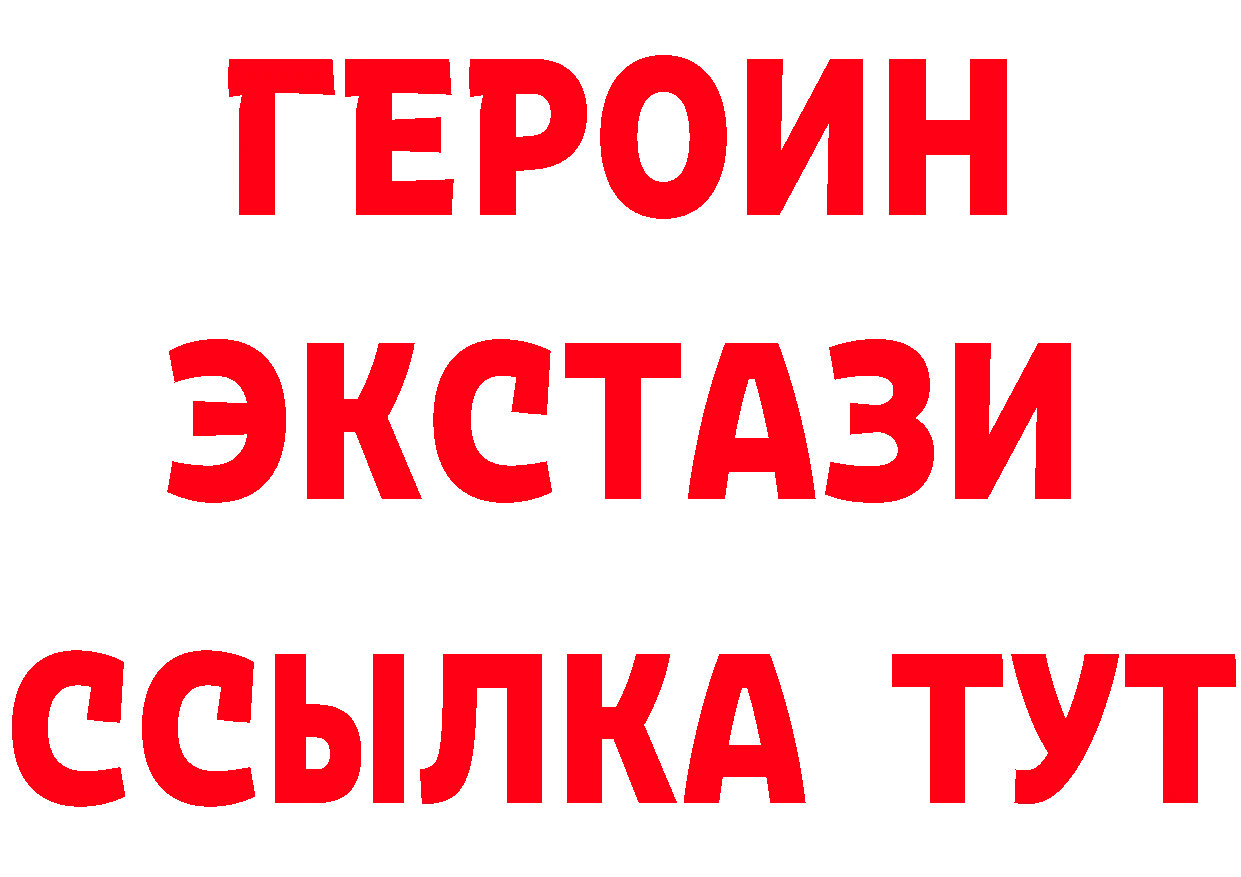 ГЕРОИН
ЭКСТАЗИ
ССЫЛКА ТУТ